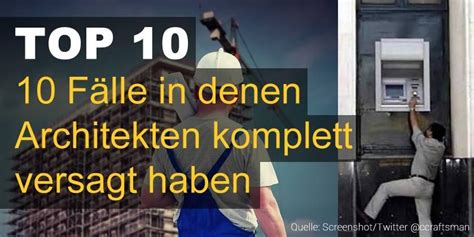 TOP 10

10 Fälle in denen Architekten komplett versagt haben

Quelle: Screenshot/Twitter @ccraftsman